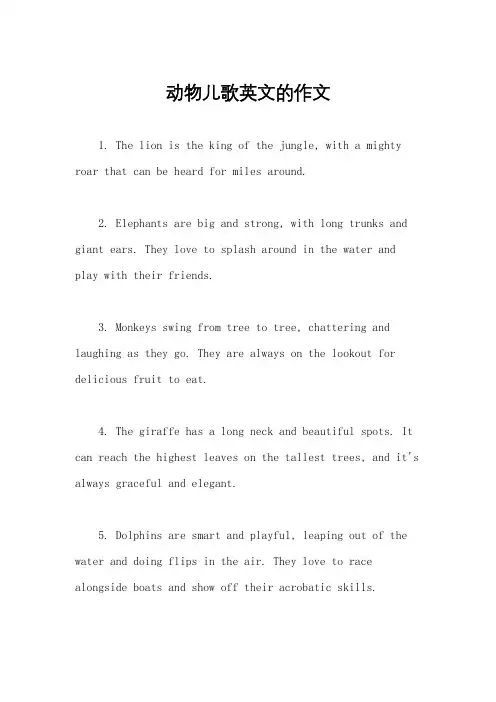 动物儿歌英文的作文

1. The lion is the king of the jungle, with a mighty roar that can be heard for miles around.

2. Elephants are big and strong, with long trunks and giant ears. They love to splash around in the water and play with their friends.

3. Monkeys swing from tree to tree, chattering and laughing as they go. They are always on the lookout for delicious fruit to eat.

4. The giraffe has a long neck and beautiful spots. It can reach the highest leaves on the tallest trees, and it's always graceful and elegant.

5. Dolphins are smart and playful, leaping out of the water and doing flips in the air. They love to race alongside boats and show off their acrobatic skills.